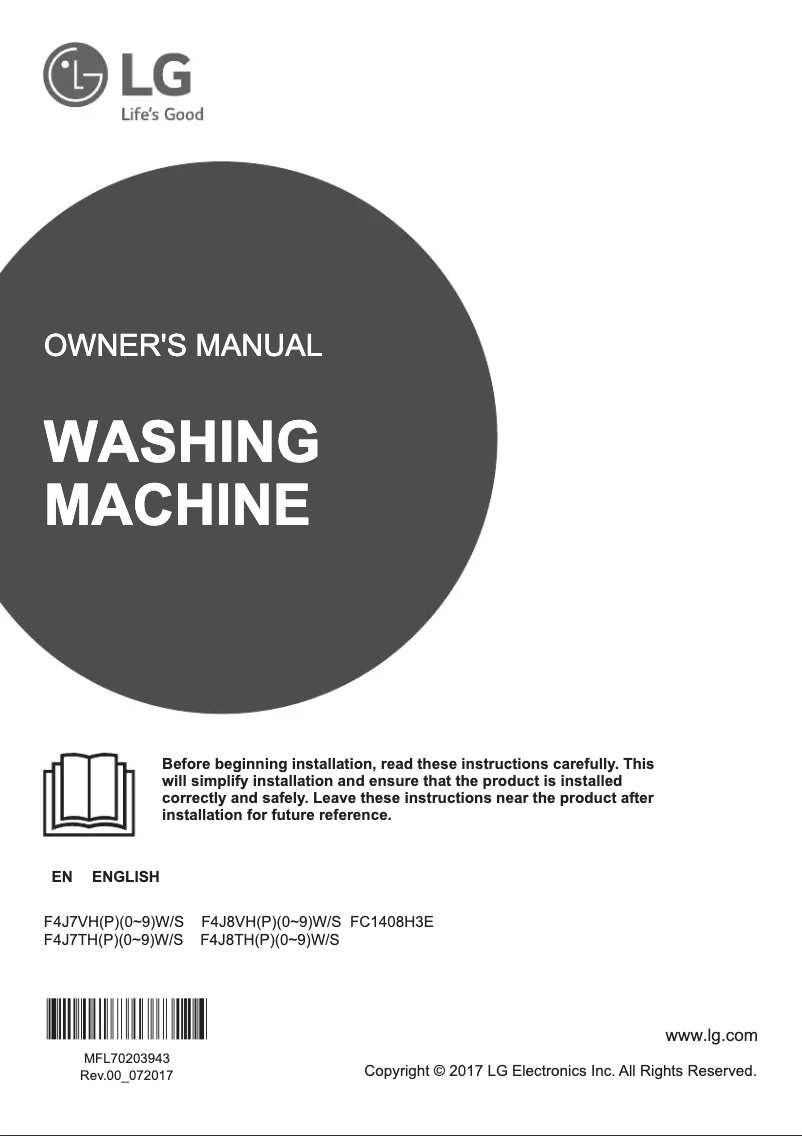 LG
Life's Good

OWNER'S MANUAL

WASHING MACHINE

Before beginning installation, read these instructions carefully. This will simplify installation and ensure that the product is installed correctly and safely. Leave these instructions near the product after installation for future reference.

EN ENGLISH

F4J7VH(P)(0~9)W/S F4J8VH(P)(0~9)W/S FC1408H3E
F4J7TH(P)(0~9)W/S F4J8TH(P)(0~9)W/S

MFL70203943
Rev.00_072017

www.lg.com

Copyright © 2017 LG Electronics Inc. All Rights Reserved.